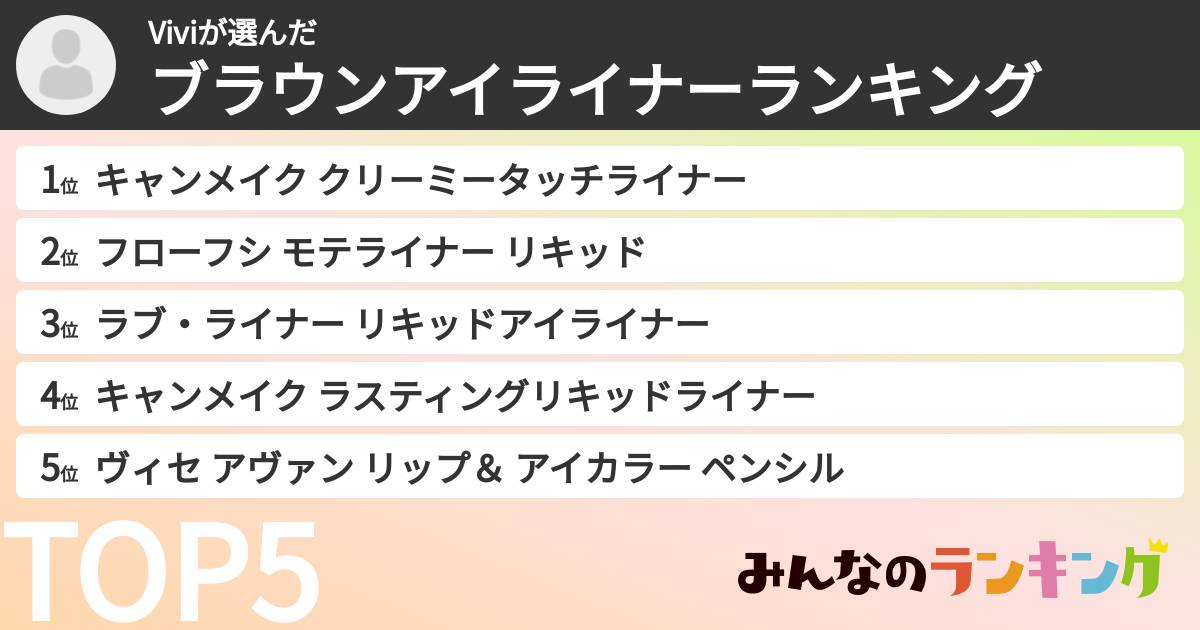 Viviが選んだ
ブラウンアイライナーランキング

1位 キャンメイク クリーミータッチライナー
2位 フローフシ モテライナー リキッド
3位 ラブ・ライナー リキッドアイライナー
4位 キャンメイク ラスティングリキッドライナー
5位 ヴィセ アヴァン リップ＆ アイカラー ペンシル

TOP5

みんなのランキング